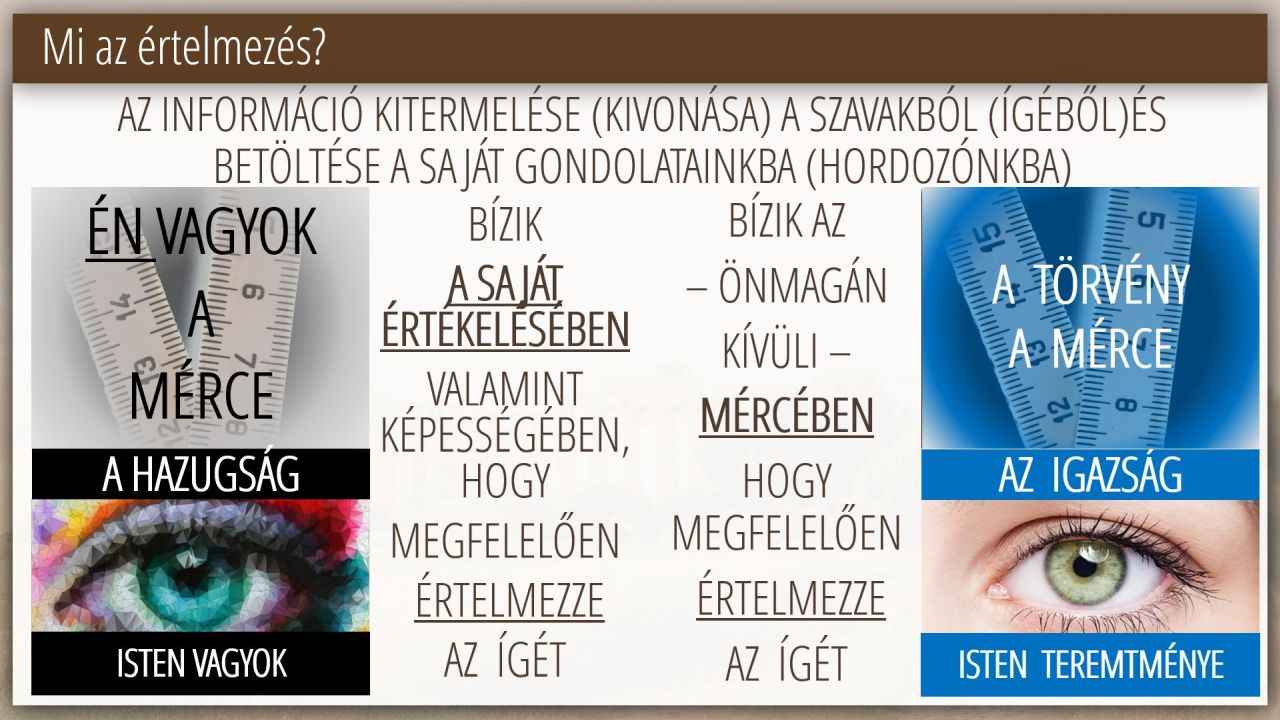 Mi az értelmezés?

AZ INFORMÁCIÓ KITERMELÉSE (KIVONÁSA) A SZAVAKBÓL (ÍGÉBŐL)ÉS BETÖLTÉSE A SAJÁT GONDOLATAINKBA (HORDOZÓNKBA)

ÉN VAGYOK A MÉRCE

A HAZUGSÁG

ISTEN VAGYOK

BÍZIK A SAJÁT ÉRTÉKELÉSÉBEN VALAMINT KÉPESSÉGÉBEN, HOGY MEGFELELŐEN ÉRTELMEZZE AZ ÍGÉT

BÍZIK AZ – ÖNMAGÁN KÍVÜLI – MÉRCÉBEN HOGY MEGFELELŐEN ÉRTELMEZZE AZ ÍGÉT

A TÖRVÉNY A MÉRCE

AZ IGAZSÁG

ISTEN TEREMTMÉNYE